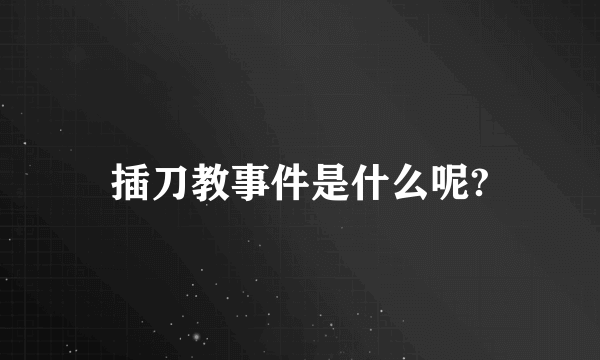 插刀教事件是什么呢?